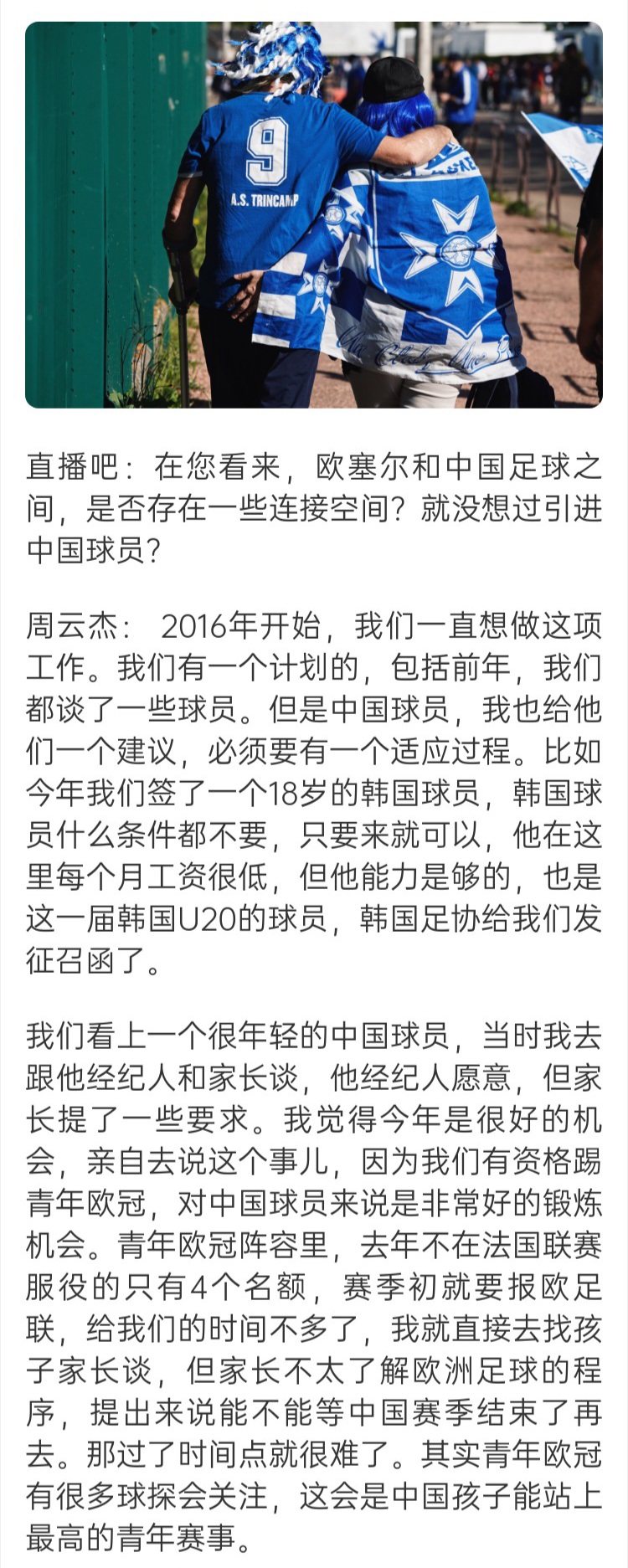 9
A.S. TRINCAMP

直播吧：在您看来，欧塞尔和中国足球之间，是否存在一些连接空间？就没想过引进中国球员？

周云杰： 2016年开始，我们一直想做这项工作。我们有一个计划的，包括前年，我们都谈了一些球员。但是中国球员，我也给他们一个建议，必须要有一个适应过程。比如今年我们签了一个18岁的韩国球员，韩国球员什么条件都不要，只要来就可以，他在这里每个月工资很低，但他能力是够的，也是这一届韩国U20的球员，韩国足协给我们发征召函了。

我们看上一个很年轻的中国球员，当时我去跟他经纪人和家长谈，他经纪人愿意，但家长提了一些要求。我觉得今年是很好的机会，亲自去说这个事儿，因为我们有资格踢青年欧冠，对中国球员来说是非常好的锻炼机会。青年欧冠阵容里，去年不在法国联赛服役的只有4个名额，赛季初就要报欧足联，给我们的时间不多了，我就直接去找孩子家长谈，但家长不太了解欧洲足球的程序，提出来说能不能等中国赛季结束了再去。那过了时间点就很难了。其实青年欧冠有很多球探会关注，这会是中国孩子能站上最高的青年赛事。